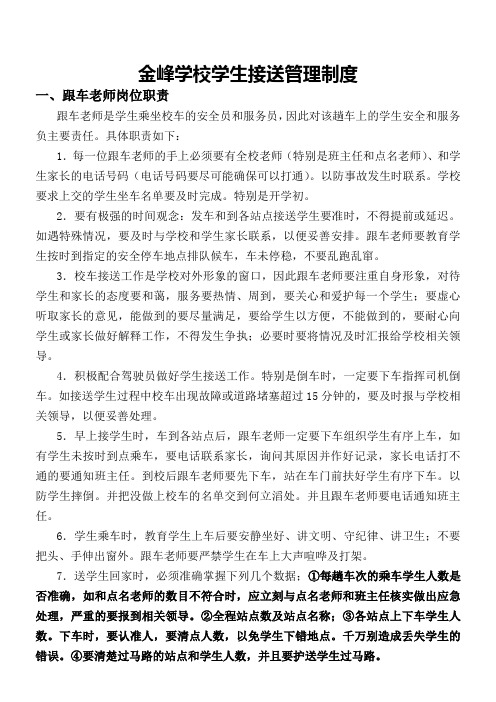 金峰学校学生接送管理制度

一、跟车老师岗位职责

跟车老师是学生乘坐校车的安全员和服务员，因此对该趟车上的学生安全和服务负主要责任。具体职责如下：

1．每一位跟车老师的手上必须要有全校老师（特别是班主任和点名老师）、和学生家长的电话号码（电话号码要尽可能确保可以打通）。以防事故发生时联系。学校要求上交的学生坐车名单要及时完成。特别是开学初。

2．要有极强的时间观念：发车和到各站点接送学生要准时，不得提前或延迟。如遇特殊情况，要及时与学校和学生家长联系，以便妥善安排。跟车老师要教育学生按时到指定的安全停车地点排队候车，车未停稳，不要乱跑乱窜。

3．校车接送工作是学校对外形象的窗口，因此跟车老师要注重自身形象，对待学生和家长的态度要和蔼，服务要热情、周到，要关心和爱护每一个学生；要虚心听取家长的意见，能做到的要尽量满足，要给学生以方便，不能做到的，要耐心向学生或家长做好解释工作，不得发生争执；必要时要将情况及时汇报给学校相关领导。

4．积极配合驾驶员做好学生接送工作。特别是倒车时，一定要下车指挥司机倒车。如接送学生过程中校车出现故障或道路堵塞超过 15 分钟的，要及时报与学校相关领导，以便妥善处理。

5．早上接学生时，车到各站点后，跟车老师一定要下车组织学生有序上车，如有学生未按时到点乘车，要电话联系家长，询问其原因并作好记录，家长电话打不通的要通知班主任。到校后跟车老师要先下车，站在车门前扶好学生有序下车。以防学生摔倒。并把没做上校车的名单交到何立滔处。并且跟车老师要电话通知班主任。

6．学生乘车时，教育学生上车后要安静坐好、讲文明、守纪律、讲卫生；不要把头、手伸出窗外。跟车老师要严禁学生在车上大声喧哗及打架。

7．送学生回家时，必须准确掌握下列几个数据：①每趟车次的乘车学生人数是否准确，如和点名老师的数目不符合时，应立刻与点名老师和班主任核实做出应急处理，严重的要报到相关领导。②全程站点数及站点名称；③各站点上下车学生人数。下车时，要认准人，要清点人数，以免学生下错地点。千万别造成丢失学生的错误。④要清楚过马路的站点和学生人数，并且要护送学生过马路。